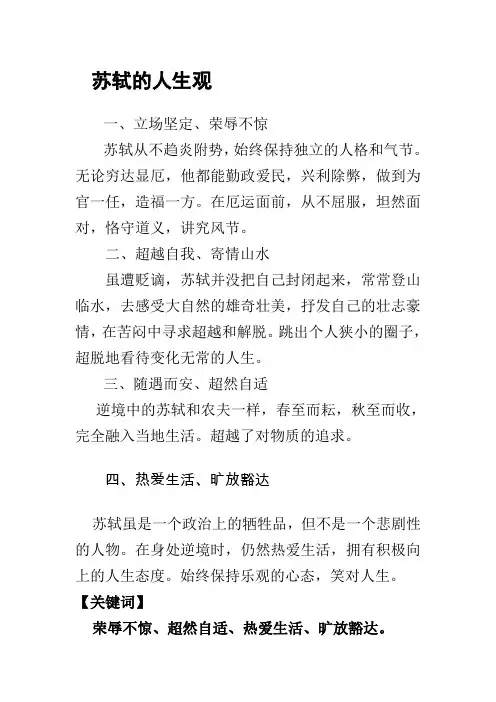 苏轼的人生观

一、立场坚定、荣辱不惊

苏轼从不趋炎附势，始终保持独立的人格和气节。无论穷达显厄，他都能勤政爱民，兴利除弊，做到为官一任，造福一方。在厄运面前，从不屈服，坦然面对，恪守道义，讲究风节。

二、超越自我、寄情山水

虽遭贬谪，苏轼并没把自己封闭起来，常常登山临水，去感受大自然的雄奇壮美，抒发自己的壮志豪情，在苦闷中寻求超越和解脱。跳出个人狭小的圈子，超脱地看待变化无常的人生。

三、随遇而安、超然自适

逆境中的苏轼和农夫一样，春至而耘，秋至而收，完全融入当地生活。超越了对物质的追求。

四、热爱生活、旷放豁达

苏轼虽是一个政治上的牺牲品，但不是一个悲剧性的人物。在身处逆境时，仍然热爱生活，拥有积极向上的人生态度。始终保持乐观的心态，笑对人生。

【关键词】

荣辱不惊、超然自适、热爱生活、旷放豁达。